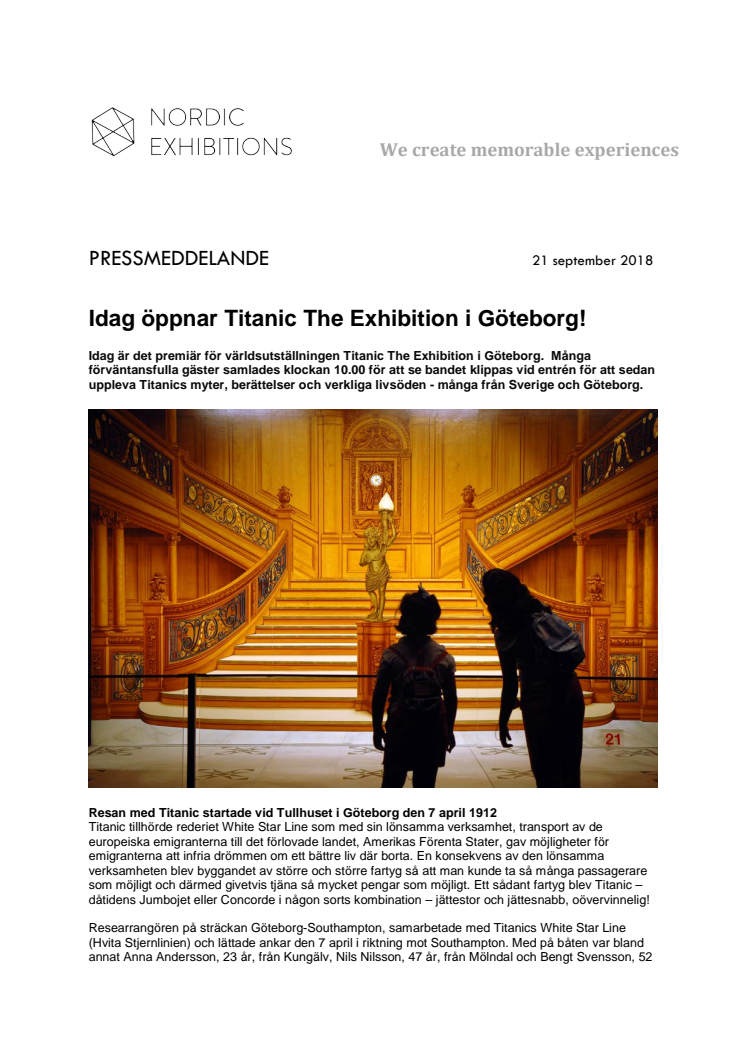 NORDIC EXHIBITIONS

We create memorable experiences

PRESSMEDDELANDE

21 september 2018

Idag öppnar Titanic The Exhibition i Göteborg!

Idag är det premiär för världsutställningen Titanic The Exhibition i Göteborg. Många förväntansfulla gäster samlades klockan 10.00 för att se bandet klippas vid entrén för att sedan uppleva Titanics myter, berättelser och verkliga livsöden - många från Sverige och Göteborg.

21

Resan med Titanic startade vid Tullhuset i Göteborg den 7 april 1912
Titanic tillhörde rederiet White Star Line som med sin lönsamma verksamhet, transport av de europeiska emigranterna till det förlovade landet, Amerikas Förenta Stater, gav möjligheter för emigranterna att infria drömmen om ett bättre liv där borta. En konsekvens av den lönsamma verksamheten blev byggandet av större och större fartyg så att man kunde ta så många passagerare som möjligt och därmed givetvis tjäna så mycket pengar som möjligt. Ett sådant fartyg blev Titanic – dåtidens Jumbojet eller Concorde i någon sorts kombination – jättestor och jättesnabb, oövervinnelig!

Researrangören på sträckan Göteborg-Southampton, samarbetade med Titanics White Star Line (Hvita Stjernlinien) och lättade ankar den 7 april i riktning mot Southampton. Med på båten var bland annat Anna Andersson, 23 år, från Kungälv, Nils Nilsson, 47 år, från Mölndal och Bengt Svensson, 52